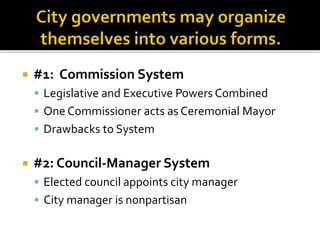 City governments may organize themselves into various forms.

#1: Commission System
Legislative and Executive Powers Combined
One Commissioner acts as Ceremonial Mayor
Drawbacks to System

#2: Council-Manager System
Elected council appoints city manager
City manager is nonpartisan